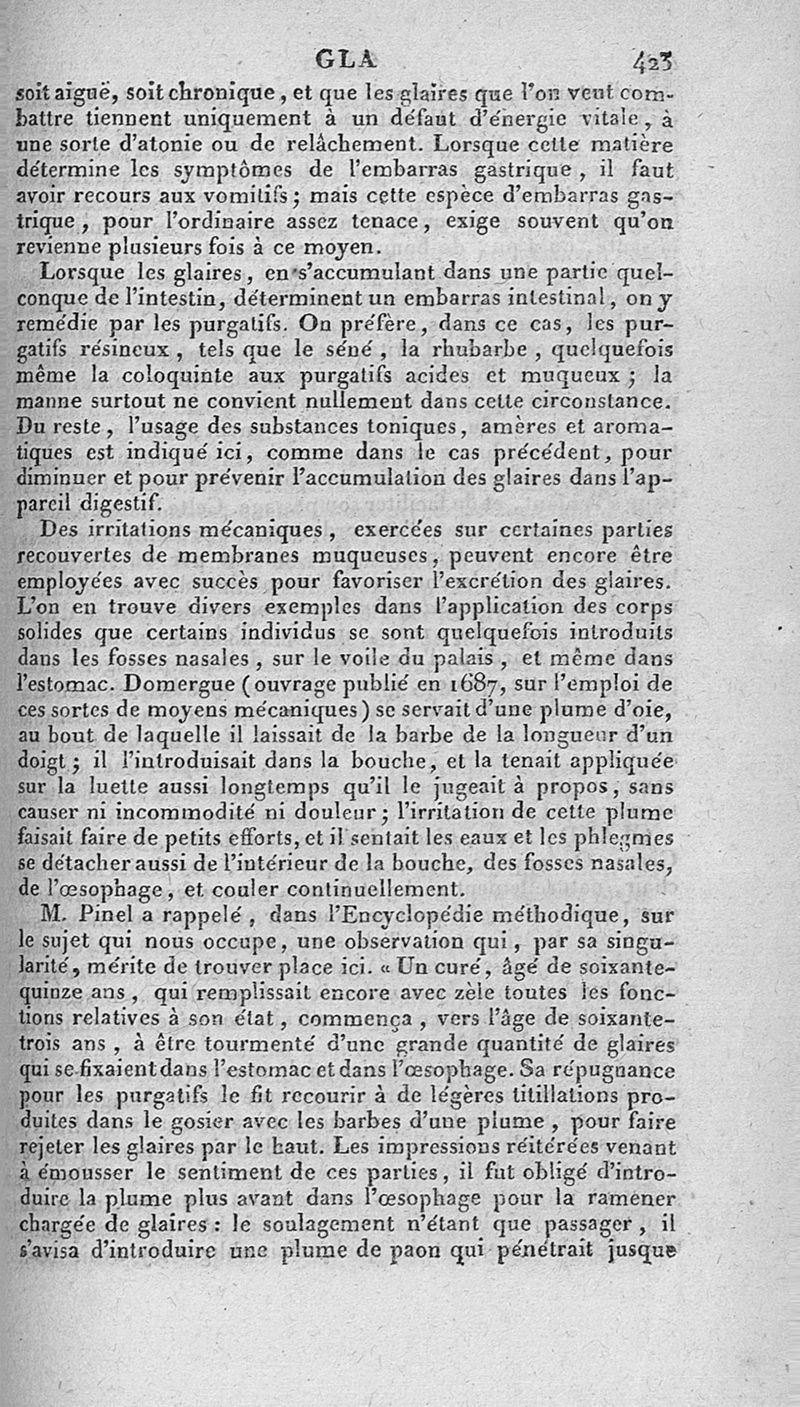 GLA 423

soit aiguë, soit chronique, et que les glaires que l'on veut combattre tiennent uniquement à un défaut d'énergie vitale, à une sorte d'atonie ou de relâchement. Lorsque cette matière détermine les symptômes de l'embarras gastrique, il faut avoir recours aux vomitifs; mais cette espèce d'embarras gastrique, pour l'ordinaire assez tenace, exige souvent qu'on revienne plusieurs fois à ce moyen.

Lorsque les glaires, en s'accumulant dans une partie quelconque de l'intestin, déterminent un embarras intestinal, on y remédie par les purgatifs. On préfère, dans ce cas, les purgatifs résineux, tels que le séné, la rhubarbe, quelquefois même la coloquinte aux purgatifs acides et muqueux; la manne surtout ne convient nullement dans cette circonstance. Du reste, l'usage des substances toniques, amères et aromatiques est indiqué ici, comme dans le cas précédent, pour diminuer et pour prévenir l'accumulation des glaires dans l'appareil digestif.

Des irritations mécaniques, exercées sur certaines parties recouvertes de membranes muqueuses, peuvent encore être employées avec succès pour favoriser l'excrétion des glaires. L'on en trouve divers exemples dans l'application des corps solides que certains individus se sont quelquefois introduits dans les fosses nasales, sur le voile du palais, et même dans l'estomac. Domergue (ouvrage publié en 1687, sur l'emploi de ces sortes de moyens mécaniques) se servait d'une plume d'oie, au bout de laquelle il laissait de la barbe de la longueur d'un doigt; il l'introduisait dans la bouche, et la tenait appliquée sur la luette aussi longtemps qu'il le jugeait à propos, sans causer ni incommodité ni douleur; l'irritation de cette plume faisait faire de petits efforts, et il sentait les eaux et les phlegmes se détacher aussi de l'intérieur de la bouche, des fosses nasales, de l'œsophage, et couler continuellement.

M. Pinel a rappelé, dans l'Encyclopédie méthodique, sur le sujet qui nous occupe, une observation qui, par sa singularité, mérite de trouver place ici. « Un curé, âgé de soixante-quinze ans, qui remplissait encore avec zèle toutes les fonctions relatives à son état, commença, vers l'âge de soixante-trois ans, à être tourmenté d'une grande quantité de glaires qui se fixaient dans l'estomac et dans l'œsophage. Sa répugnance pour les purgatifs le fit recourir à de légères titillations produites dans le gosier avec les barbes d'une plume, pour faire rejeter les glaires par le haut. Les impressions réitérées venant à émousser le sentiment de ces parties, il fut obligé d'introduire la plume plus avant dans l'œsophage pour la ramener chargée de glaires: le soulagement n'étant que passager, il s'avisa d'introduire une plume de paon qui pénétrait jusque